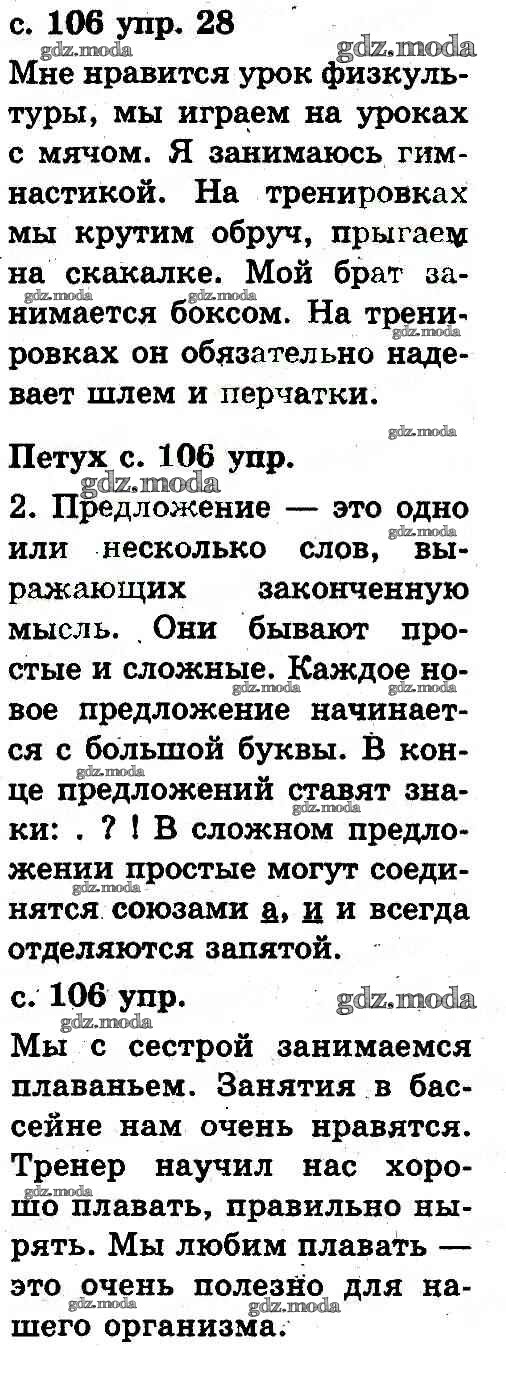 с. 106 упр. 28

Мне нравится урок физкультуры, мы играем на уроках с мячом. Я занимаюсь гимнастикой. На тренировках мы крутим обруч, прыгаем на скакалке. Мой брат занимается боксом. На тренировках он обязательно надевает шлем и перчатки.

Петух с. 106 упр.

2. Предложение — это одно или несколько слов, выражающих законченную мысль. Они бывают простые и сложные. Каждое новое предложение начинается с большой буквы. В конце предложений ставят знаки: . ? ! В сложном предложении простые могут соединятся союзами а, и и всегда отделяются запятой.

с. 106 упр.

Мы с сестрой занимаемся плаваньем. Занятия в бассейне нам очень нравятся. Тренер научил нас хорошо плавать, правильно нырять. Мы любим плавать — это очень полезно для нашего организма.

gdz.moda